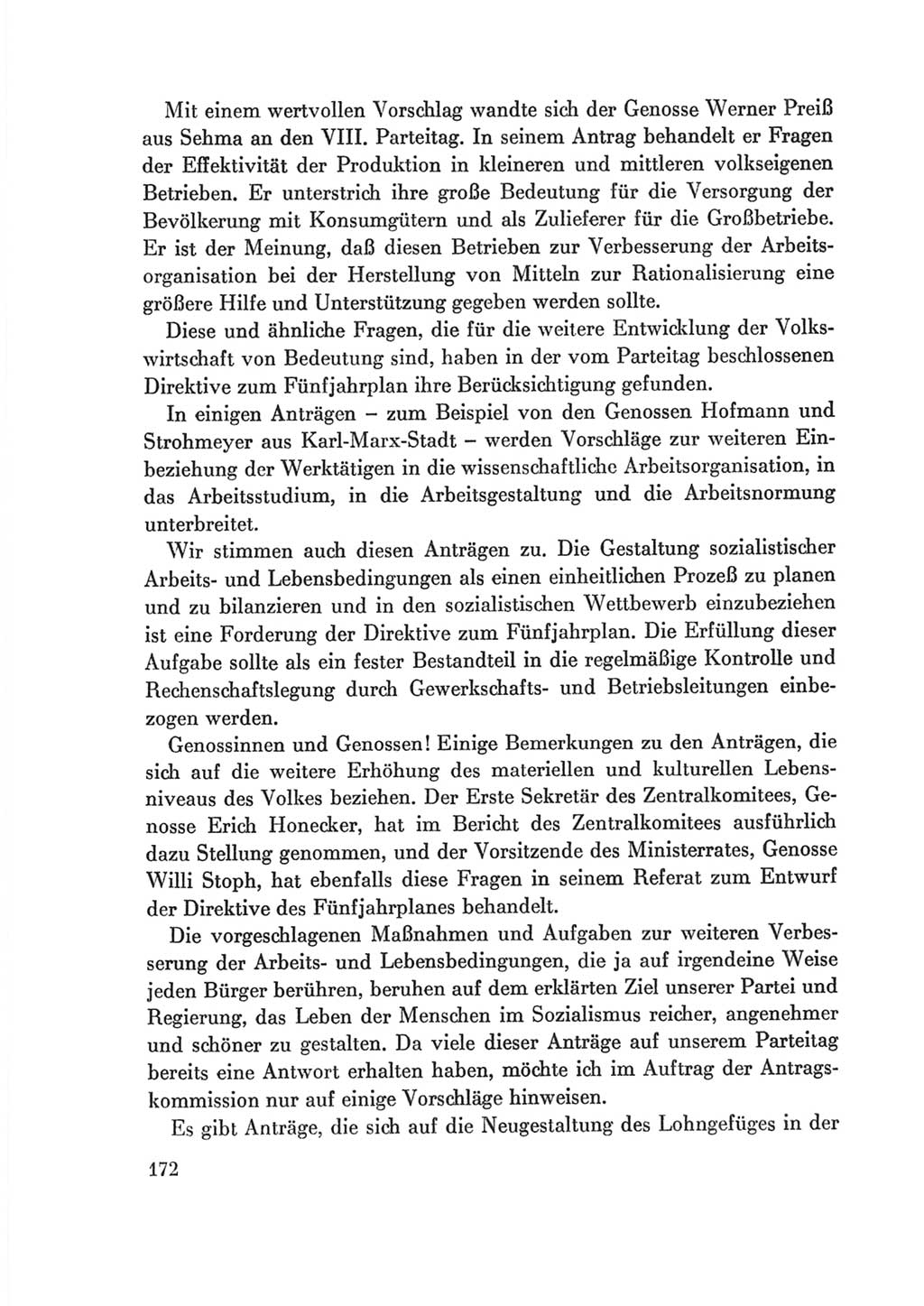 Mit einem wertvollen Vorschlag wandte sich der Genosse Werner Preiß aus Sehma an den VIII. Parteitag. In seinem Antrag behandelt er Fragen der Effektivität der Produktion in kleineren und mittleren volkseigenen Betrieben. Er unterstrich ihre große Bedeutung für die Versorgung der Bevölkerung mit Konsumgütern und als Zulieferer für die Großbetriebe. Er ist der Meinung, daß diesen Betrieben zur Verbesserung der Arbeitsorganisation bei der Herstellung von Mitteln zur Rationalisierung eine größere Hilfe und Unterstützung gegeben werden sollte.

Diese und ähnliche Fragen, die für die weitere Entwicklung der Volkswirtschaft von Bedeutung sind, haben in der vom Parteitag beschlossenen Direktive zum Fünfjahrplan ihre Berücksichtigung gefunden.

In einigen Anträgen – zum Beispiel von den Genossen Hofmann und Strohmeyer aus Karl-Marx-Stadt – werden Vorschläge zur weiteren Einbeziehung der Werktätigen in die wissenschaftliche Arbeitsorganisation, in das Arbeitsstudium, in die Arbeitsgestaltung und die Arbeitsnormung unterbreitet.

Wir stimmen auch diesen Anträgen zu. Die Gestaltung sozialistischer Arbeits- und Lebensbedingungen als einen einheitlichen Prozeß zu planen und zu bilanzieren und in den sozialistischen Wettbewerb einzubeziehen ist eine Forderung der Direktive zum Fünfjahrplan. Die Erfüllung dieser Aufgabe sollte als ein fester Bestandteil in die regelmäßige Kontrolle und Rechenschaftslegung durch Gewerkschafts- und Betriebsleitungen einbezogen werden.

Genossinnen und Genossen! Einige Bemerkungen zu den Anträgen, die sich auf die weitere Erhöhung des materiellen und kulturellen Lebensniveaus des Volkes beziehen. Der Erste Sekretär des Zentralkomitees, Genosse Erich Honecker, hat im Bericht des Zentralkomitees ausführlich dazu Stellung genommen, und der Vorsitzende des Ministerrates, Genosse Willi Stoph, hat ebenfalls diese Fragen in seinem Referat zum Entwurf der Direktive des Fünfjahrplanes behandelt.

Die vorgeschlagenen Maßnahmen und Aufgaben zur weiteren Verbesserung der Arbeits- und Lebensbedingungen, die ja auf irgendeine Weise jeden Bürger berühren, beruhen auf dem erklärten Ziel unserer Partei und Regierung, das Leben der Menschen im Sozialismus reicher, angenehmer und schöner zu gestalten. Da viele dieser Anträge auf unserem Parteitag bereits eine Antwort erhalten haben, möchte ich im Auftrag der Antragskommission nur auf einige Vorschläge hinweisen.

Es gibt Anträge, die sich auf die Neugestaltung des Lohngefüges in der

172